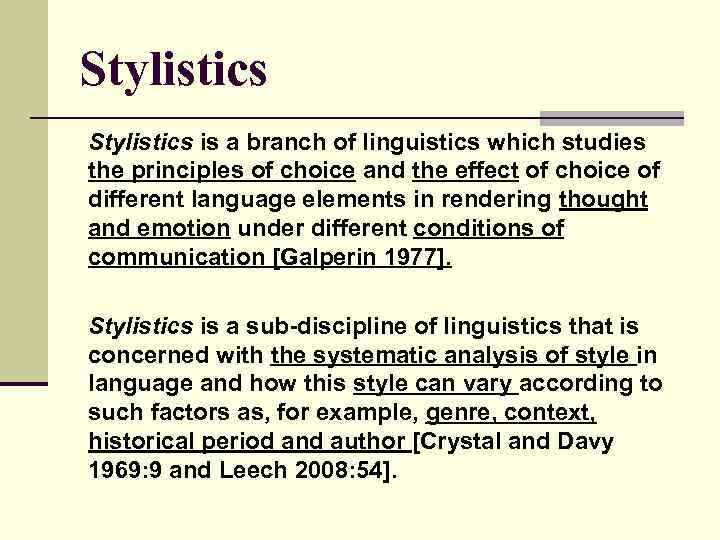 Stylistics

Stylistics is a branch of linguistics which studies the principles of choice and the effect of choice of different language elements in rendering thought and emotion under different conditions of communication [Galperin 1977].

Stylistics is a sub-discipline of linguistics that is concerned with the systematic analysis of style in language and how this style can vary according to such factors as, for example, genre, context, historical period and author [Crystal and Davy 1969:9 and Leech 2008:54].